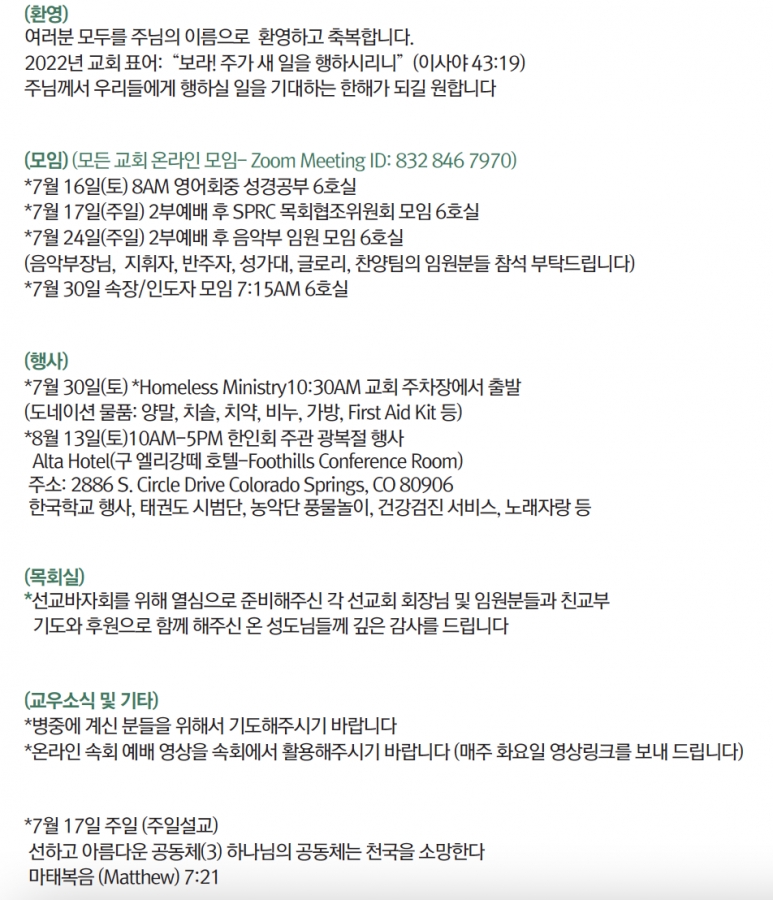 (환영)
여러분 모두를 주님의 이름으로 환영하고 축복합니다.
2022년 교회 표어: "보라! 주가 새 일을 행하시리니" (이사야 43:19)
주님께서 우리들에게 행하실 일을 기대하는 한해가 되길 원합니다

(모임) (모든 교회 온라인 모임- Zoom Meeting ID: 832 846 7970)
*7월 16일(토) 8AM 영어회중 성경공부 6호실
*7월 17일(주일) 2부예배 후 SPRC 목회협조위원회 모임 6호실
*7월 24일(주일) 2부예배 후 음악부 임원 모임 6호실
(음악부장님, 지휘자, 반주자, 성가대, 글로리, 찬양팀의 임원분들 참석 부탁드립니다)
*7월 30일 속장/인도자 모임 7:15AM 6호실

(행사)
*7월 30일(토) *Homeless Ministry10:30AM 교회 주차장에서 출발
(도네이션 물품: 양말, 치솔, 치약, 비누, 가방, First Aid Kit 등)
*8월 13일(토)10AM-5PM 한인회 주관 광복절 행사
Alta Hotel(구 엘리강떼 호텔-Foothills Conference Room)
주소: 2886 S. Circle Drive Colorado Springs, CO 80906
한국학교 행사, 태권도 시범단, 농악단 풍물놀이, 건강검진 서비스, 노래자랑 등

(목회실)
*선교바자회를 위해 열심으로 준비해주신 각 선교회 회장님 및 임원분들과 친교부 기도와 후원으로 함께 해주신 온 성도님들께 깊은 감사를 드립니다

(교우소식 및 기타)
*병중에 계신 분들을 위해서 기도해주시기 바랍니다
*온라인 속회 예배 영상을 속회에서 활용해주시기 바랍니다 (매주 화요일 영상링크를 보내 드립니다)

*7월 17일 주일 (주일설교)
선하고 아름다운 공동체(3) 하나님의 공동체는 천국을 소망한다
마태복음 (Matthew) 7:21